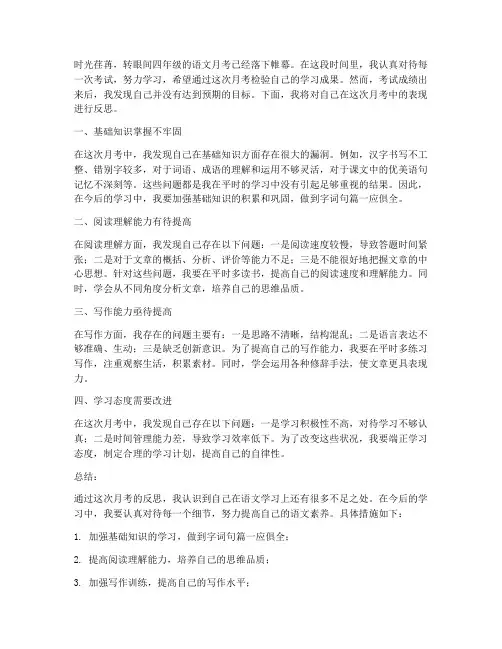 时光荏苒，转眼间四年级的语文月考已经落下帷幕。在这段时间里，我认真对待每一次考试，努力学习，希望通过这次月考检验自己的学习成果。然而，考试成绩出来后，我发现自己并没有达到预期的目标。下面，我将对自己在这次月考中的表现进行反思。

一、基础知识掌握不牢固

在这次月考中，我发现自己在基础知识方面存在很大的漏洞。例如，汉字书写不工整、错别字较多，对于词语、成语的理解和运用不够灵活，对于课文中的优美语句记忆不深刻等。这些问题都是我在平时的学习中没有引起足够重视的结果。因此，在今后的学习中，我要加强基础知识的积累和巩固，做到字词句篇一应俱全。

二、阅读理解能力有待提高

在阅读理解方面，我发现自己存在以下问题：一是阅读速度较慢，导致答题时间紧张；二是对于文章的概括、分析、评价等能力不足；三是不能很好地把握文章的中心思想。针对这些问题，我要在平时多读书，提高自己的阅读速度和理解能力。同时，学会从不同角度分析文章，培养自己的思维品质。

三、写作能力亟待提高

在写作方面，我存在的问题主要有：一是思路不清晰，结构混乱；二是语言表达不够准确、生动；三是缺乏创新意识。为了提高自己的写作能力，我要在平时多练习写作，注重观察生活，积累素材。同时，学会运用各种修辞手法，使文章更具表现力。

四、学习态度需要改进

在这次月考中，我发现自己存在以下问题：一是学习积极性不高，对待学习不够认真；二是时间管理能力差，导致学习效率低下。为了改变这些状况，我要端正学习态度，制定合理的学习计划，提高自己的自律性。

总结：

通过这次月考的反思，我认识到自己在语文学习上还有很多不足之处。在今后的学习中，我要认真对待每一个细节，努力提高自己的语文素养。具体措施如下：

1. 加强基础知识的学习，做到字词句篇一应俱全；

2. 提高阅读理解能力，培养自己的思维品质；

3. 加强写作训练，提高自己的写作水平；